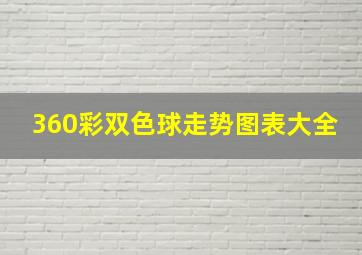 360彩双色球走势图表大全